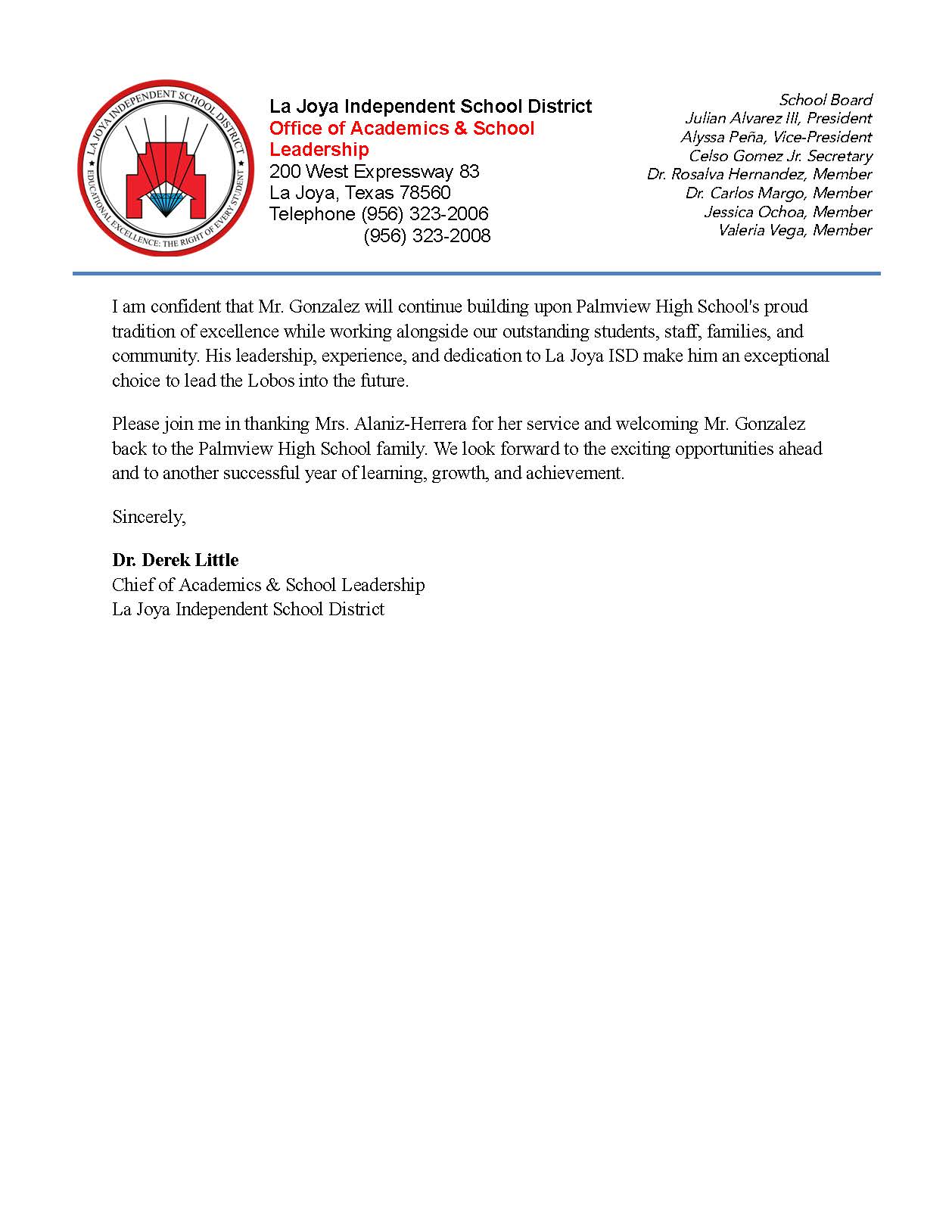 LA JOYA INDEPENDENT SCHOOL DISTRICT
EDUCATIONAL EXCELLENCE: THE RIGHT OF EVERY STUDENT

La Joya Independent School District
Office of Academics & School Leadership
200 West Expressway 83
La Joya, Texas 78560
Telephone (956) 323-2006
(956) 323-2008

School Board
Julian Alvarez III, President
Alyssa Peña, Vice-President
Celso Gomez Jr. Secretary
Dr. Rosalva Hernandez, Member
Dr. Carlos Margo, Member
Jessica Ochoa, Member
Valeria Vega, Member

I am confident that Mr. Gonzalez will continue building upon Palmview High School's proud tradition of excellence while working alongside our outstanding students, staff, families, and community. His leadership, experience, and dedication to La Joya ISD make him an exceptional choice to lead the Lobos into the future.

Please join me in thanking Mrs. Alaniz-Herrera for her service and welcoming Mr. Gonzalez back to the Palmview High School family. We look forward to the exciting opportunities ahead and to another successful year of learning, growth, and achievement.

Sincerely,

Dr. Derek Little
Chief of Academics & School Leadership
La Joya Independent School District